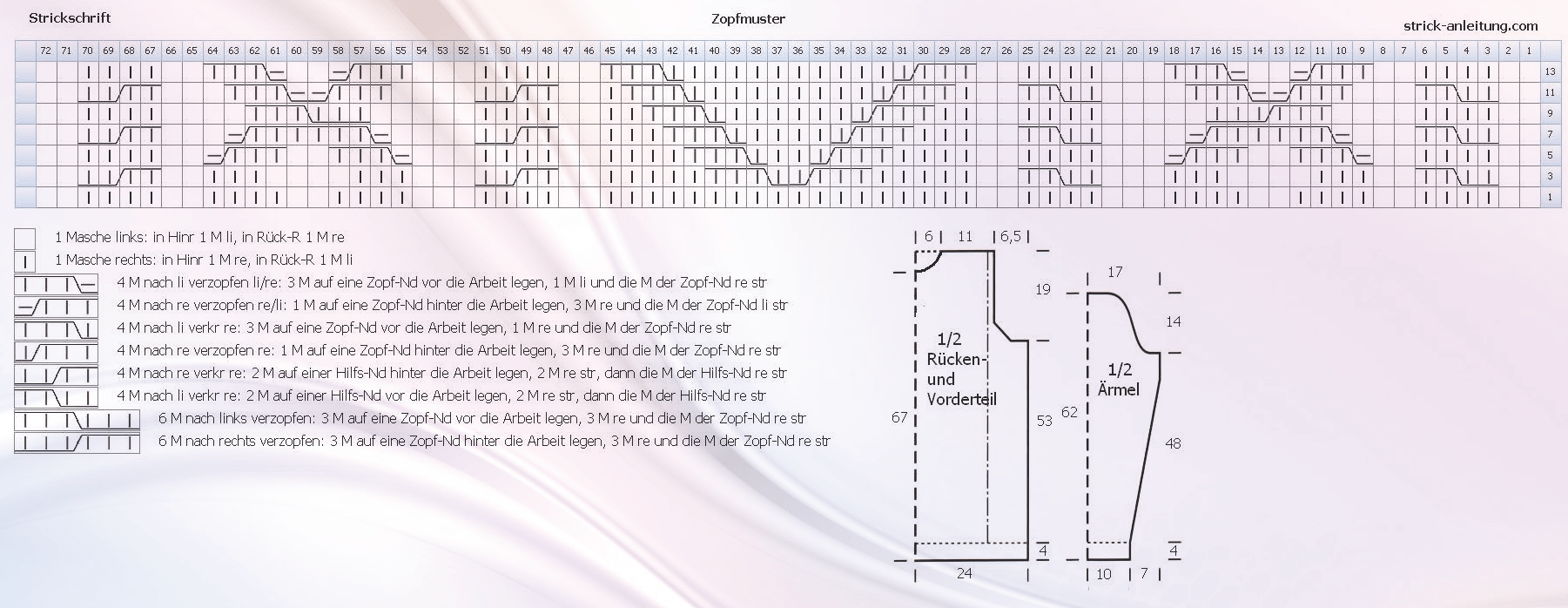 Strickschrift

Zopfmuster

strick-anleitung.com

72 71 70 69 68 67 66 65 64 63 62 61 60 59 58 57 56 55 54 53 52 51 50 49 48 47 46 45 44 43 42 41 40 39 38 37 36 35 34 33 32 31 30 29 28 27 26 25 24 23 22 21 20 19 18 17 16 15 14 13 12 11 10 9 8 7 6 5 4 3 2 1

13
11
9
7
5
3
1

1 Masche links: in Hinr 1 M li, in Rück-R 1 M re
1 Masche rechts: in Hinr 1 M re, in Rück-R 1 M li
4 M nach li verzopfen li/re: 3 M auf eine Zopf-Nd vor die Arbeit legen, 1 M li und die M der Zopf-Nd re str
4 M nach re verzopfen re/li: 1 M auf eine Zopf-Nd hinter die Arbeit legen, 3 M re und die M der Zopf-Nd li str
4 M nach li verkr re: 3 M auf eine Zopf-Nd vor die Arbeit legen, 1 M re und die M der Zopf-Nd re str
4 M nach re verzopfen re: 1 M auf eine Zopf-Nd hinter die Arbeit legen, 3 M re und die M der Zopf-Nd re str
4 M nach re verkr re: 2 M auf einer Hilfs-Nd hinter die Arbeit legen, 2 M re str, dann die M der Hilfs-Nd re str
4 M nach li verkr re: 2 M auf einer Hilfs-Nd vor die Arbeit legen, 2 M re str, dann die M der Hilfs-Nd re str
6 M nach links verzopfen: 3 M auf eine Zopf-Nd vor die Arbeit legen, 3 M re und die M der Zopf-Nd re str
6 M nach rechts verzopfen: 3 M auf eine Zopf-Nd hinter die Arbeit legen, 3 M re und die M der Zopf-Nd re str

6 11 6,5
19
1/2
Rücken-
und
Vorderteil
67
53
4
24

17
14
1/2
Ärmel
62
48
4
10 7